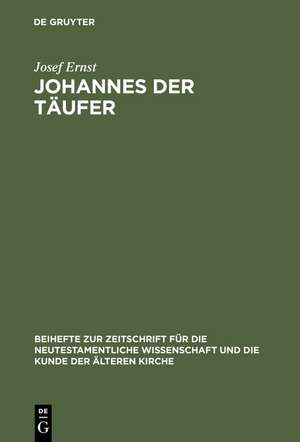 DE GRUYTER

Josef Ernst

JOHANNES DER TÄUFER

BEIHEFTE ZUR ZEITSCHRIFT FÜR DIE NEUTESTAMENTLICHE WISSENSCHAFT UND DIE KUNDE DER ÄLTEREN KIRCHE

DE
G